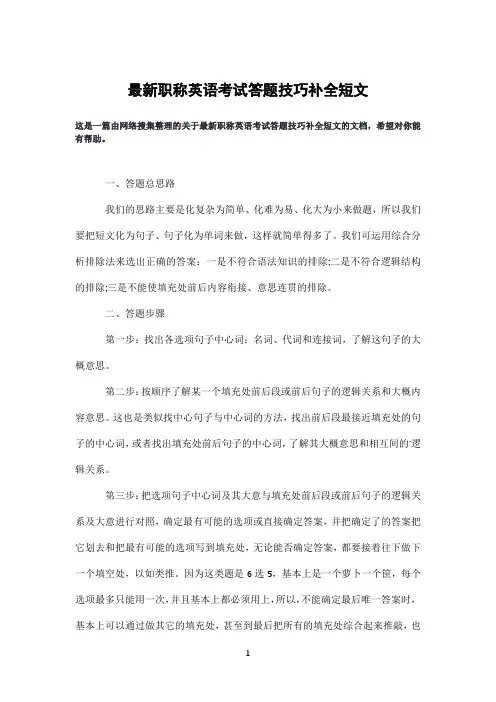 最新职称英语考试答题技巧补全短文

这是一篇由网络搜集整理的关于最新职称英语考试答题技巧补全短文的文档，希望对你能有帮助。

一、答题总思路

我们的思路主要是化复杂为简单、化难为易、化大为小来做题，所以我们要把短文化为句子、句子化为单词来做，这样就简单得多了。我们可运用综合分析排除法来选出正确的答案：一是不符合语法知识的排除;二是不符合逻辑结构的排除;三是不能使填充处前后内容衔接、意思连贯的排除。

二、答题步骤

第一步：找出各选项句子中心词：名词、代词和连接词，了解这句子的大概意思。

第二步：按顺序了解某一个填充处前后段或前后句子的逻辑关系和大概内容意思。这也是类似找中心句子与中心词的方法，找出前后段最接近填充处的句子的中心词，或者找出填充处前后句子的中心词，了解其大概意思和相互间的逻辑关系。

第三步：把选项句子中心词及其大意与填充处前后段或前后句子的逻辑关系及大意进行对照，确定最有可能的选项或直接确定答案，并把确定了的答案把它划去和把最有可能的选项写到填充处，无论能否确定答案，都要接着往下做下一个填空处，以如类推。因为这类题是 6 选 5，基本上是一个萝卜一个馆，每个选项最多只能用一次，并且基本上都必须用上，所以，不能确定最后唯一答案时，基本上可以通过做其它的填充处，甚至到最后把所有的填充处综合起来推敲，也

1